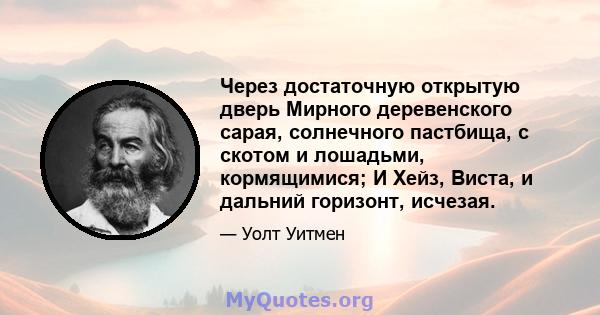 Через достаточную открытую дверь Мирного деревенского сарая, солнечного пастбища, с скотом и лошадьми, кормящимися; И Хейз, Виста, и дальний горизонт, исчезая.

— Уолт Уитмен

MyQuotes.org